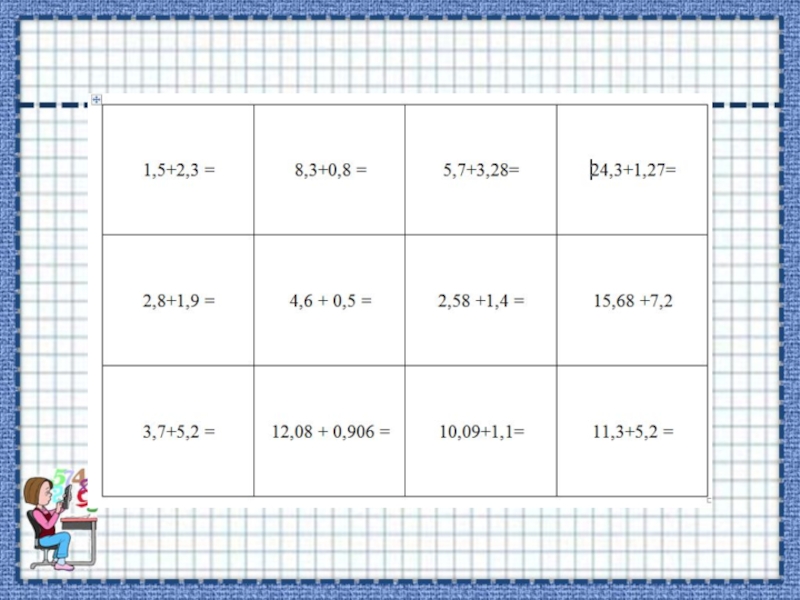 | $1,5+2,3 =$ | $8,3+0,8 =$ | $5,7+3,28=$ | $24,3+1,27=$ |
|---|---|---|---|
| $2,8+1,9 =$ | $4,6 + 0,5 =$ | $2,58 +1,4 =$ | $15,68 +7,2$ |
| $3,7+5,2 =$ | $12,08 + 0,906 =$ | $10,09+1,1=$ | $11,3+5,2 =$ |